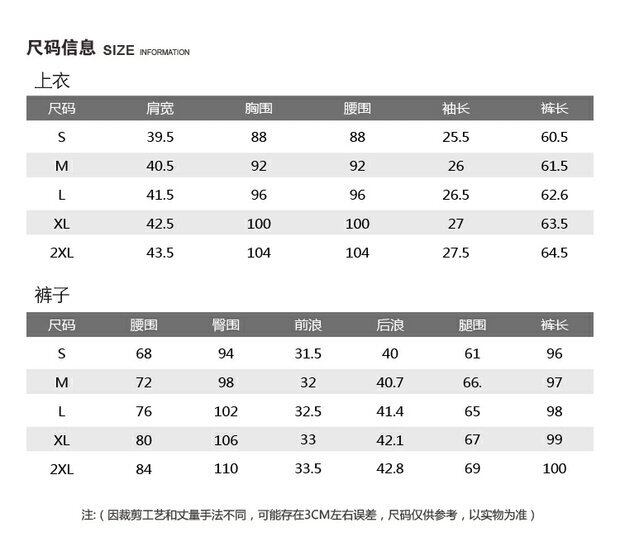 尺码信息 SIZE INFORMATION

上衣

| 尺码 | 肩宽 | 胸围 | 腰围 | 袖长 | 裤长 |
|---|---|---|---|---|---|
| S | 39.5 | 88 | 88 | 25.5 | 60.5 |
| M | 40.5 | 92 | 92 | 26 | 61.5 |
| L | 41.5 | 96 | 96 | 26.5 | 62.6 |
| XL | 42.5 | 100 | 100 | 27 | 63.5 |
| 2XL | 43.5 | 104 | 104 | 27.5 | 64.5 |

裤子

| 尺码 | 腰围 | 臀围 | 前浪 | 后浪 | 腿围 | 裤长 |
|---|---|---|---|---|---|---|
| S | 68 | 94 | 31.5 | 40 | 61 | 96 |
| M | 72 | 98 | 32 | 40.7 | 66. | 97 |
| L | 76 | 102 | 32.5 | 41.4 | 65 | 98 |
| XL | 80 | 106 | 33 | 42.1 | 67 | 99 |
| 2XL | 84 | 110 | 33.5 | 42.8 | 69 | 100 |

注:(因裁剪工艺和丈量手法不同,可能存在3CM左右误差,尺码仅供参考,以实物为准)